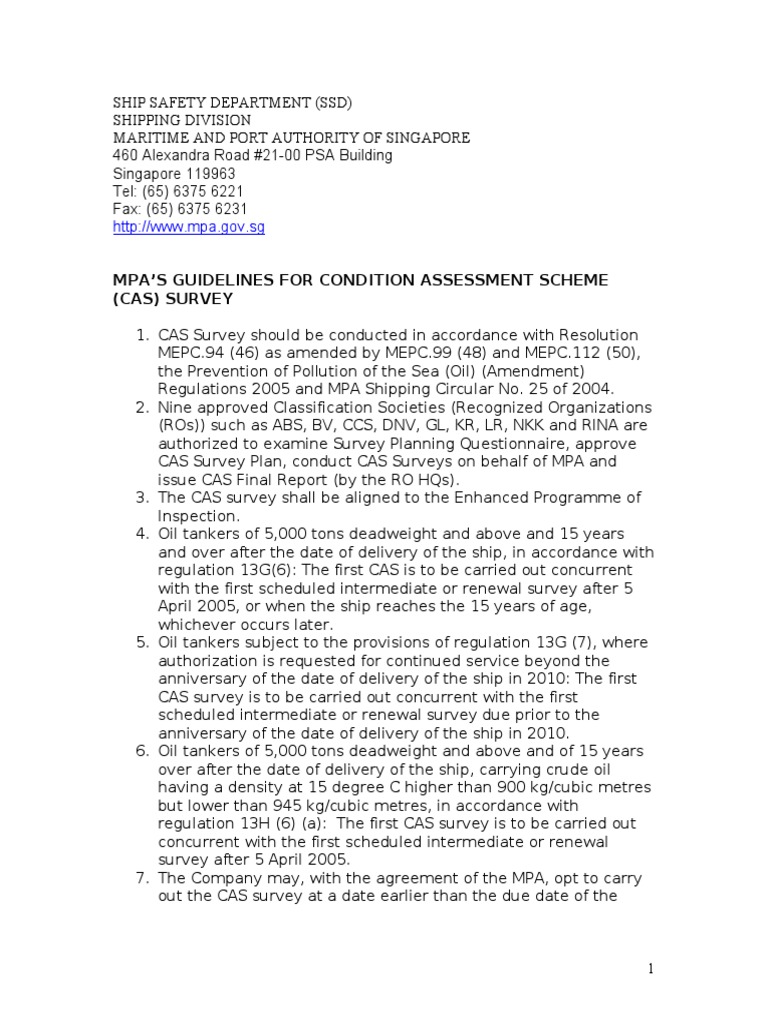 SHIP SAFETY DEPARTMENT (SSD)
SHIPPING DIVISION
MARITIME AND PORT AUTHORITY OF SINGAPORE
460 Alexandra Road #21-00 PSA Building
Singapore 119963
Tel: (65) 6375 6221
Fax: (65) 6375 6231
http://www.mpa.gov.sg

MPA'S GUIDELINES FOR CONDITION ASSESSMENT SCHEME (CAS) SURVEY

1. CAS Survey should be conducted in accordance with Resolution MEPC.94 (46) as amended by MEPC.99 (48) and MEPC.112 (50), the Prevention of Pollution of the Sea (Oil) (Amendment) Regulations 2005 and MPA Shipping Circular No. 25 of 2004.
2. Nine approved Classification Societies (Recognized Organizations (ROs)) such as ABS, BV, CCS, DNV, GL, KR, LR, NKK and RINA are authorized to examine Survey Planning Questionnaire, approve CAS Survey Plan, conduct CAS Surveys on behalf of MPA and issue CAS Final Report (by the RO HQs).
3. The CAS survey shall be aligned to the Enhanced Programme of Inspection.
4. Oil tankers of 5,000 tons deadweight and above and 15 years and over after the date of delivery of the ship, in accordance with regulation 13G(6): The first CAS is to be carried out concurrent with the first scheduled intermediate or renewal survey after 5 April 2005, or when the ship reaches the 15 years of age, whichever occurs later.
5. Oil tankers subject to the provisions of regulation 13G (7), where authorization is requested for continued service beyond the anniversary of the date of delivery of the ship in 2010: The first CAS survey is to be carried out concurrent with the first scheduled intermediate or renewal survey due prior to the anniversary of the date of delivery of the ship in 2010.
6. Oil tankers of 5,000 tons deadweight and above and of 15 years over after the date of delivery of the ship, carrying crude oil having a density at 15 degree C higher than 900 kg/cubic metres but lower than 945 kg/cubic metres, in accordance with regulation 13H (6) (a): The first CAS survey is to be carried out concurrent with the first scheduled intermediate or renewal survey after 5 April 2005.
7. The Company may, with the agreement of the MPA, opt to carry out the CAS survey at a date earlier than the due date of the

1